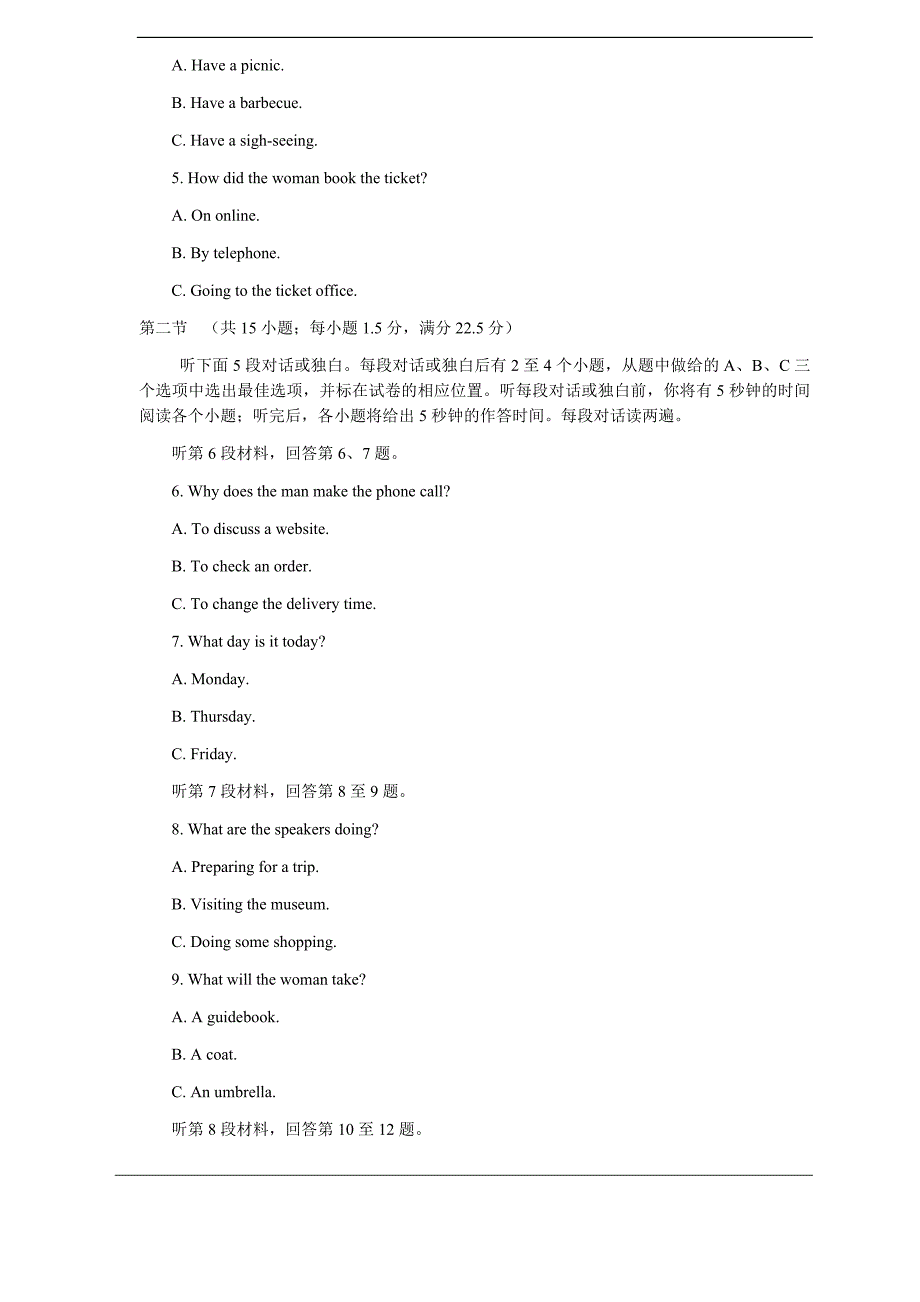 A. Have a picnic.

B. Have a barbecue.

C. Have a sigh-seeing.

5. How did the woman book the ticket?

A. On online.

B. By telephone.

C. Going to the ticket office.

第二节 （共 15 小题；每小题 1.5 分，满分 22.5 分）

听下面 5 段对话或独白。每段对话或独白后有 2 至 4 个小题，从题中做给的 A、B、C 三个选项中选出最佳选项，并标在试卷的相应位置。听每段对话或独白前，你将有 5 秒钟的时间阅读各个小题；听完后，各小题将给出 5 秒钟的作答时间。每段对话读两遍。

听第 6 段材料，回答第 6、7 题。

6. Why does the man make the phone call?

A. To discuss a website.

B. To check an order.

C. To change the delivery time.

7. What day is it today?

A. Monday.

B. Thursday.

C. Friday.

听第 7 段材料，回答第 8 至 9 题。

8. What are the speakers doing?

A. Preparing for a trip.

B. Visiting the museum.

C. Doing some shopping.

9. What will the woman take?

A. A guidebook.

B. A coat.

C. An umbrella.

听第 8 段材料，回答第 10 至 12 题。